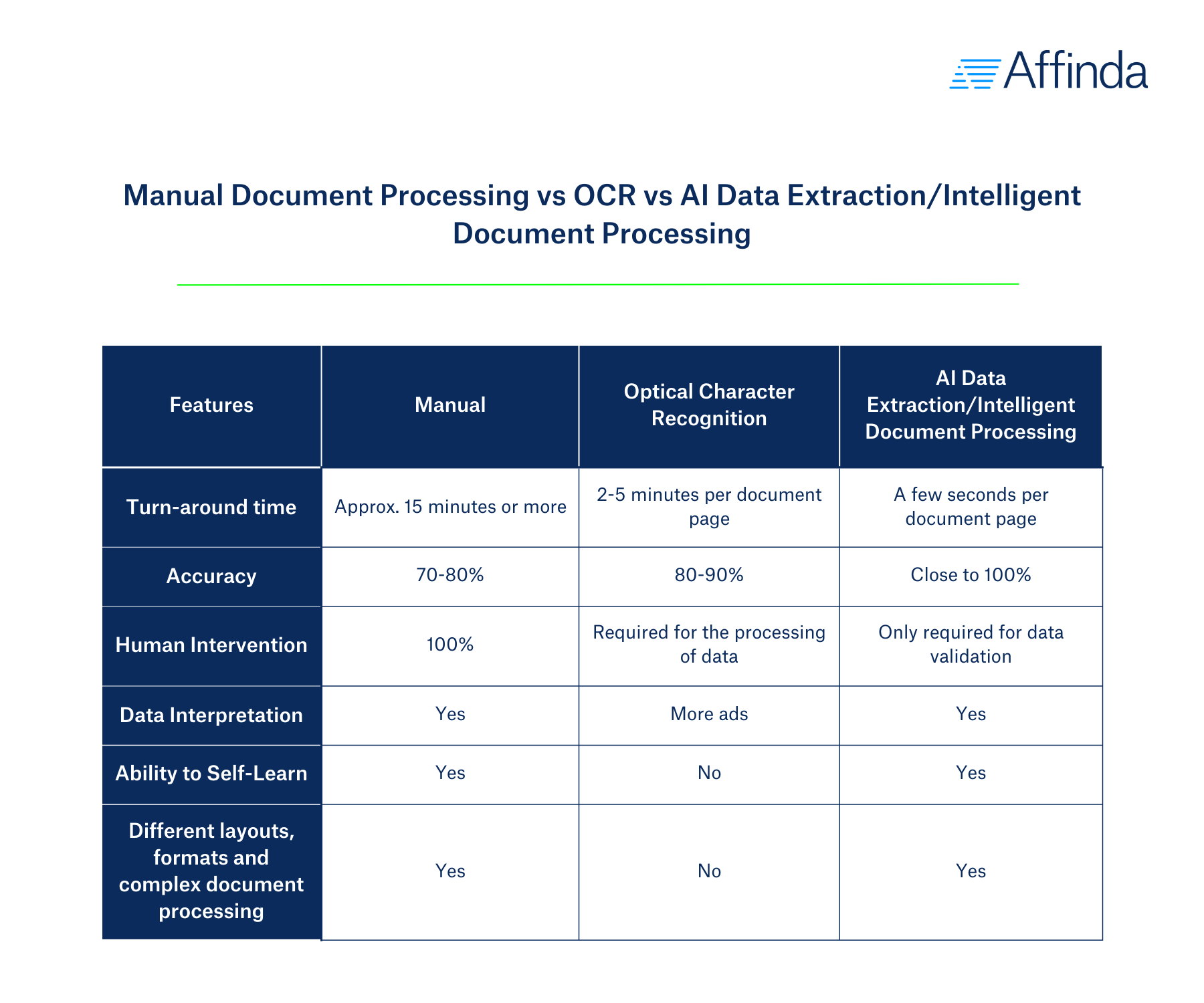 Affinda

Manual Document Processing vs OCR vs AI Data Extraction/Intelligent Document Processing

| Features | Manual | Optical Character Recognition | AI Data Extraction/Intelligent Document Processing |
|---|---|---|---|
| Turn-around time | Approx. 15 minutes or more | 2-5 minutes per document page | A few seconds per document page |
| Accuracy | 70-80% | 80-90% | Close to 100% |
| Human Intervention | 100% | Required for the processing of data | Only required for data validation |
| Data Interpretation | Yes | More ads | Yes |
| Ability to Self-Learn | Yes | No | Yes |
| Different layouts, formats and complex document processing | Yes | No | Yes |